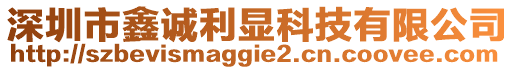 深圳市鑫诚利显科技有限公司
http://szbevismaggie2.cn.coovee.com